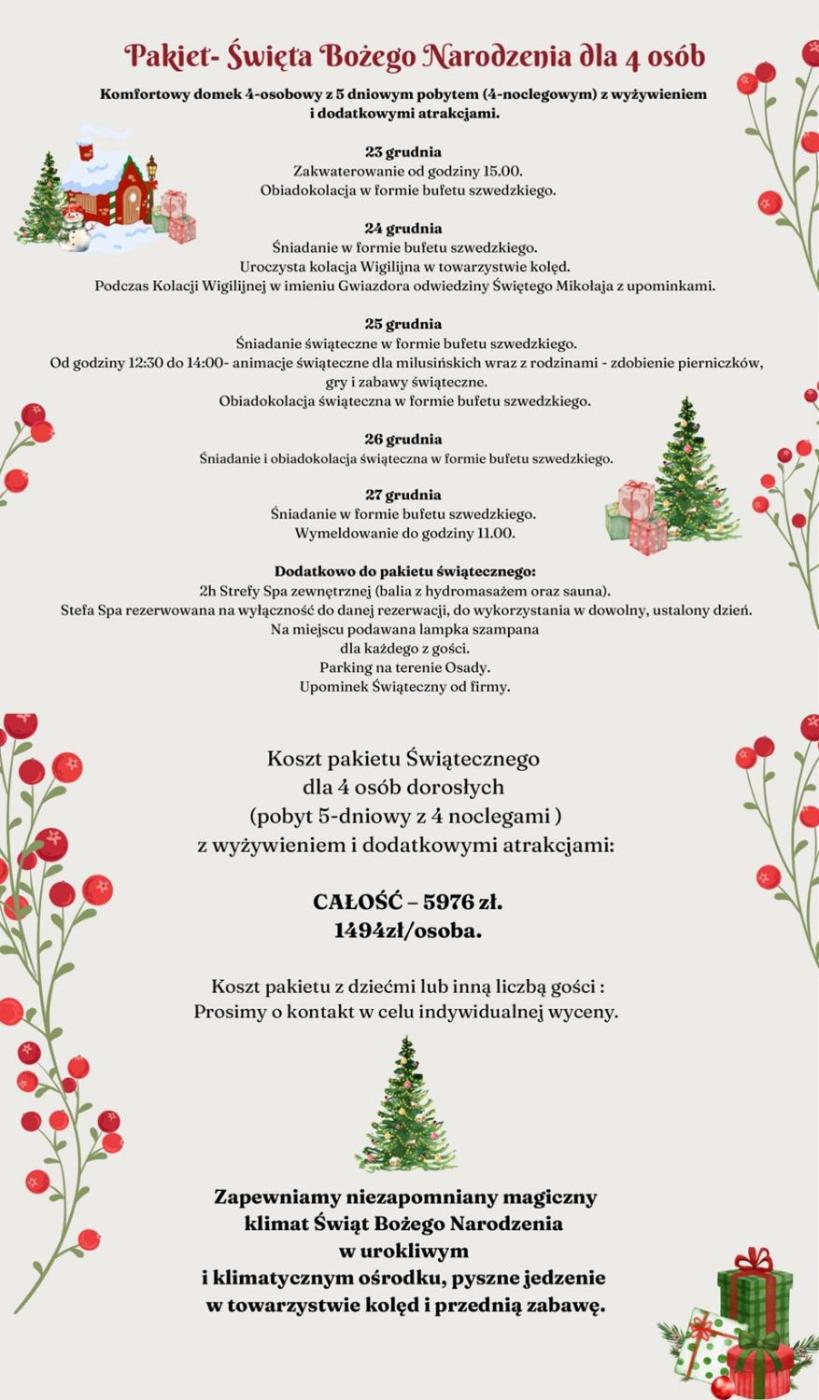 Pakiet- Święta Bożego Narodzenia dla 4 osób

Komfortowy domek 4-osobowy z 5 dniowym pobytem (4-noclegowym) z wyżywieniem i dodatkowymi atrakcjami.

23 grudnia
Zakwaterowanie od godziny 15.00.
Obiadokolacja w formie bufetu szwedzkiego.

24 grudnia
Śniadanie w formie bufetu szwedzkiego.
Uroczysta kolacja Wigilijna w towarzystwie kolęd.
Podczas Kolacji Wigilijnej w imieniu Gwiazdora odwiedziny Świętego Mikołaja z upominkami.

25 grudnia
Śniadanie świąteczne w formie bufetu szwedzkiego.
Od godziny 12:30 do 14:00- animacje świąteczne dla milusińskich wraz z rodzinami - zdobienie pierniczków, gry i zabawy świąteczne.
Obiadokolacja świąteczna w formie bufetu szwedzkiego.

26 grudnia
Śniadanie i obiadokolacja świąteczna w formie bufetu szwedzkiego.

27 grudnia
Śniadanie w formie bufetu szwedzkiego.
Wymeldowanie do godziny 11.00.

Dodatkowo do pakietu świątecznego:
2h Strefy Spa zewnętrznej (balia z hydromasażem oraz sauna).
Stefa Spa rezerwowana na wyłączność do danej rezerwacji, do wykorzystania w dowolny, ustalony dzień.
Na miejscu podawana lampka szampana
dla każdego z gości.
Parking na terenie Osady.
Upominek Świąteczny od firmy.

Koszt pakietu Świątecznego
dla 4 osób dorosłych
(pobyt 5-dniowy z 4 noclegami )
z wyżywieniem i dodatkowymi atrakcjami:

CAŁOŚĆ – 5976 zł.
1494zł/osoba.

Koszt pakietu z dziećmi lub inną liczbą gości :
Prosimy o kontakt w celu indywidualnej wyceny.

Zapewniamy niezapomniany magiczny klimat Świąt Bożego Narodzenia w urokliwym i klimatycznym ośrodku, pyszne jedzenie w towarzystwie kolęd i przednią zabawę.